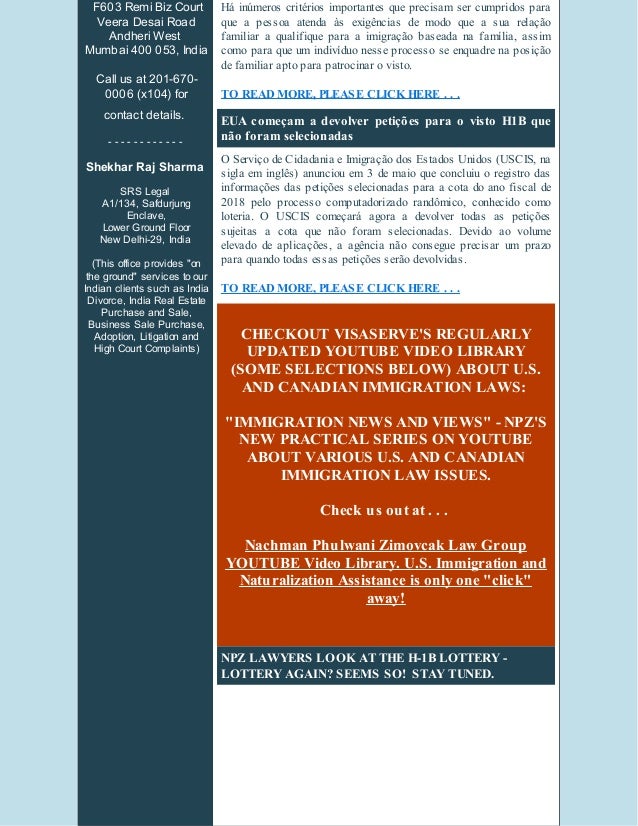 F603 Remi Biz Court
Veera Desai Road
Andheri West
Mumbai 400 053, India

Call us at 201-670-0006 (x104) for contact details.

- - - - - - - - - - - -

Shekhar Raj Sharma

SRS Legal
A1/134, Safdurjung Enclave,
Lower Ground Floor
New Delhi-29, India

(This office provides "on the ground" services to our Indian clients such as India Divorce, India Real Estate Purchase and Sale, Business Sale Purchase, Adoption, Litigation and High Court Complaints)

Há inúmeros critérios importantes que precisam ser cumpridos para que a pessoa atenda às exigências de modo que a sua relação familiar a qualifique para a imigração baseada na família, assim como para que um indivíduo nesse processo se enquadre na posição de familiar apto para patrocinar o visto.

TO READ MORE, PLEASE CLICK HERE . . .

EUA começam a devolver petições para o visto H1B que não foram selecionadas

O Serviço de Cidadania e Imigração dos Estados Unidos (USCIS, na sigla em inglês) anunciou em 3 de maio que concluiu o registro das informações das petições selecionadas para a cota do ano fiscal de 2018 pelo processo computadorizado randômico, conhecido como loteria. O USCIS começará agora a devolver todas as petições sujeitas a cota que não foram selecionadas. Devido ao volume elevado de aplicações, a agência não consegue precisar um prazo para quando todas essas petições serão devolvidas.

TO READ MORE, PLEASE CLICK HERE . . .

CHECKOUT VISASERVE'S REGULARLY UPDATED YOUTUBE VIDEO LIBRARY (SOME SELECTIONS BELOW) ABOUT U.S. AND CANADIAN IMMIGRATION LAWS:

"IMMIGRATION NEWS AND VIEWS" - NPZ'S NEW PRACTICAL SERIES ON YOUTUBE ABOUT VARIOUS U.S. AND CANADIAN IMMIGRATION LAW ISSUES.

Check us out at . . .

Nachman Phulwani Zimovcak Law Group YOUTUBE Video Library. U.S. Immigration and Naturalization Assistance is only one "click" away!

NPZ LAWYERS LOOK AT THE H-1B LOTTERY - LOTTERY AGAIN? SEEMS SO! STAY TUNED.